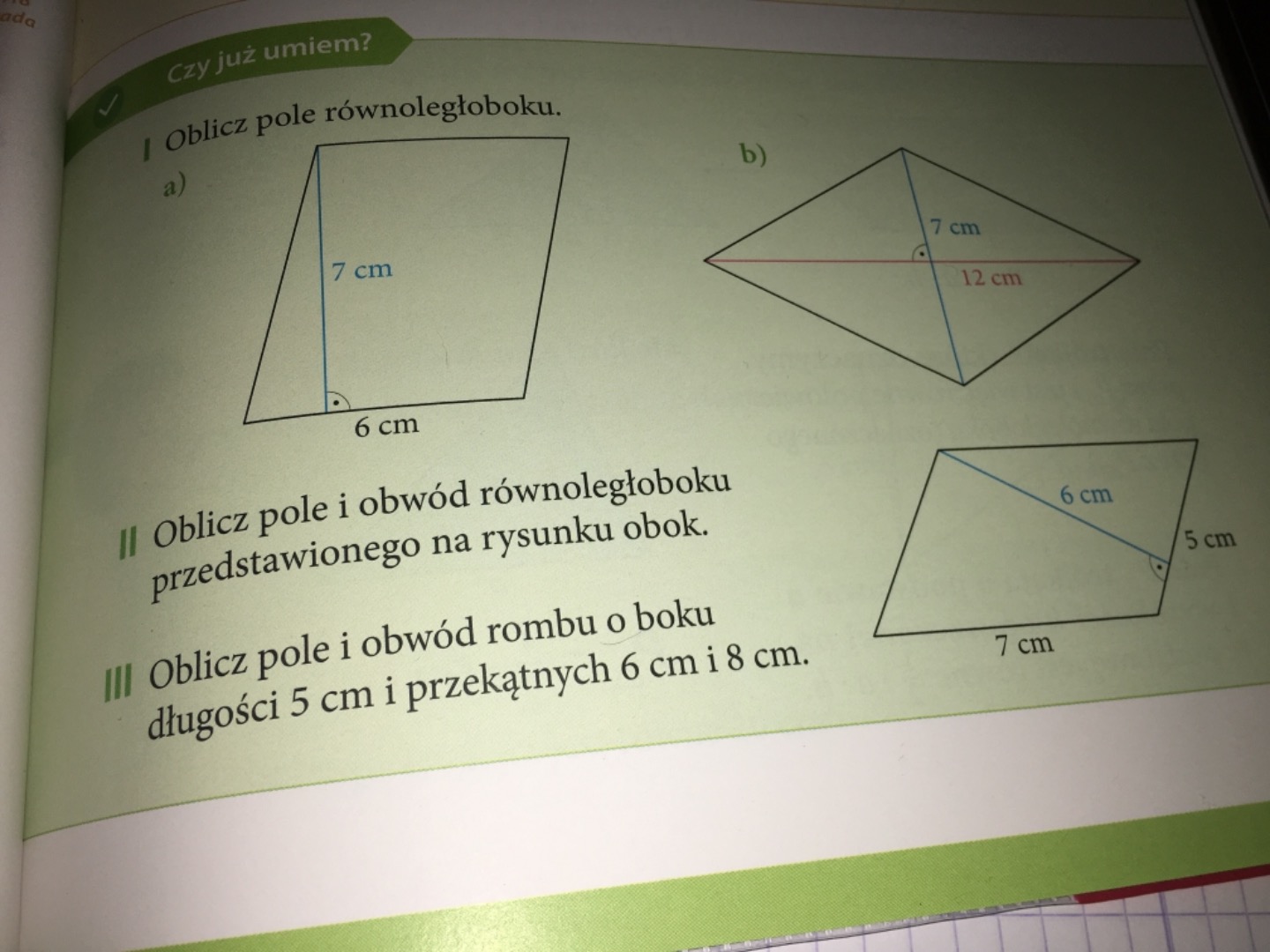 ada

Czy już umiem?

I Oblicz pole równoległoboku.

a)

7 cm

6 cm

b)

7 cm

12 cm

II Oblicz pole i obwód równoległoboku przedstawionego na rysunku obok.

6 cm

5 cm

7 cm

III Oblicz pole i obwód rombu o boku długości 5 cm i przekątnych 6 cm i 8 cm.